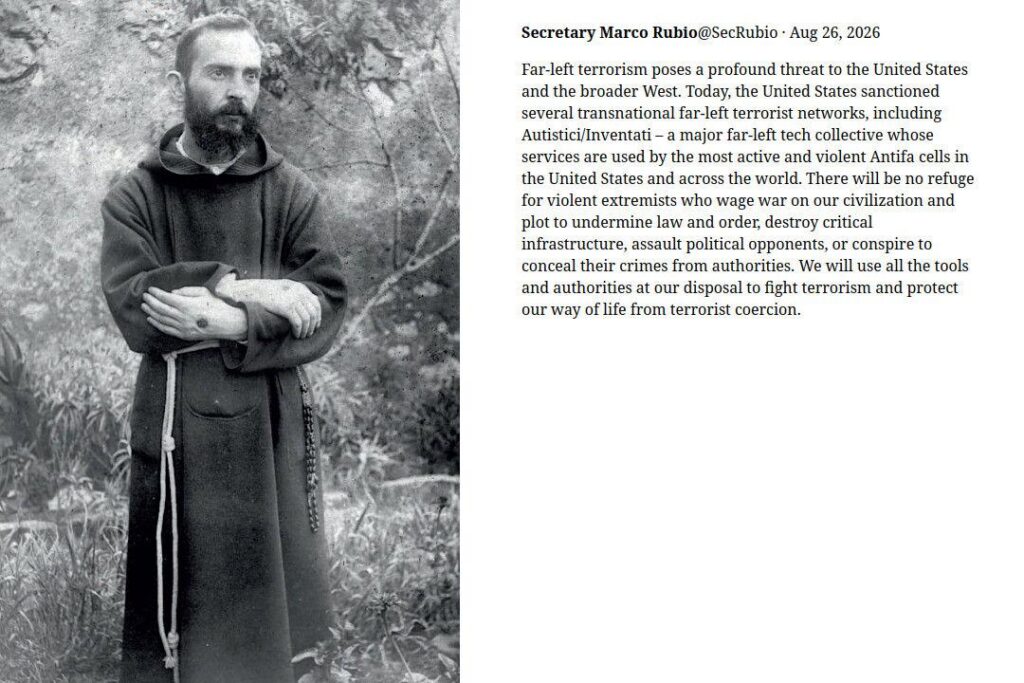 Secretary Marco Rubio@SecRubio · Aug 26, 2026

Far-left terrorism poses a profound threat to the United States and the broader West. Today, the United States sanctioned several transnational far-left terrorist networks, including Autistici/Inventati – a major far-left tech collective whose services are used by the most active and violent Antifa cells in the United States and across the world. There will be no refuge for violent extremists who wage war on our civilization and plot to undermine law and order, destroy critical infrastructure, assault political opponents, or conspire to conceal their crimes from authorities. We will use all the tools and authorities at our disposal to fight terrorism and protect our way of life from terrorist coercion.